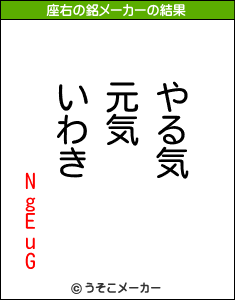 座右の銘メーカーの結果

やる気
元気
いわき

NgEuG

© うそこメーカー